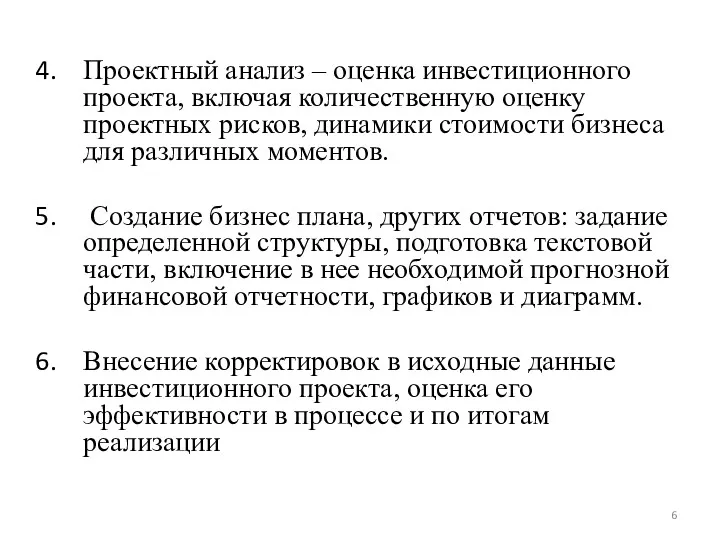 4. Проектный анализ – оценка инвестиционного проекта, включая количественную оценку проектных рисков, динамики стоимости бизнеса для различных моментов.

5. Создание бизнес плана, других отчетов: задание определенной структуры, подготовка текстовой части, включение в нее необходимой прогнозной финансовой отчетности, графиков и диаграмм.

6. Внесение корректировок в исходные данные инвестиционного проекта, оценка его эффективности в процессе и по итогам реализации

6